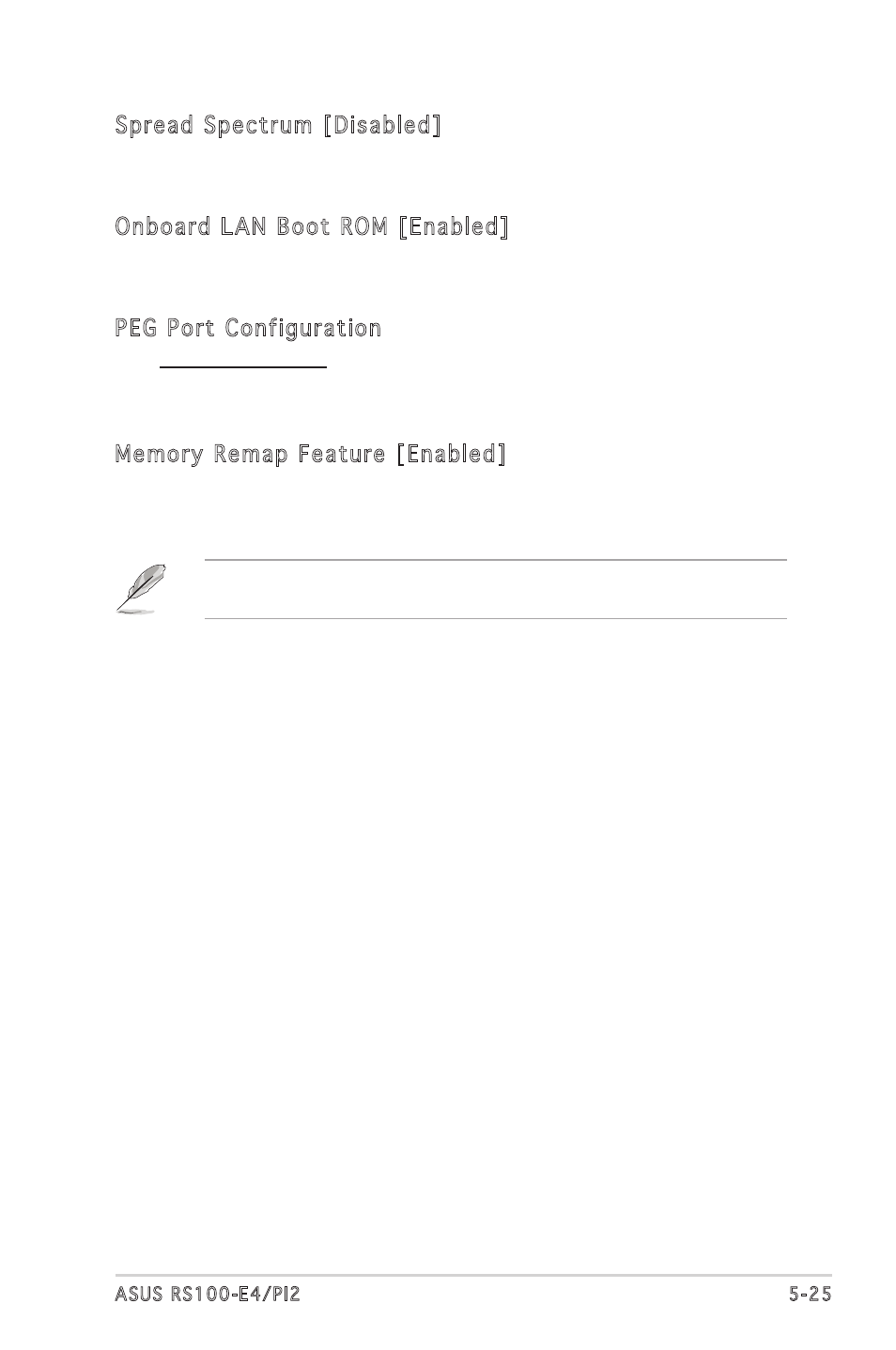 Spread Spectrum [Disabled]

Onboard LAN Boot ROM [Enabled]

PEG Port Configuration

Memory Remap Feature [Enabled]

ASUS RS100-E4/PI2 5-25